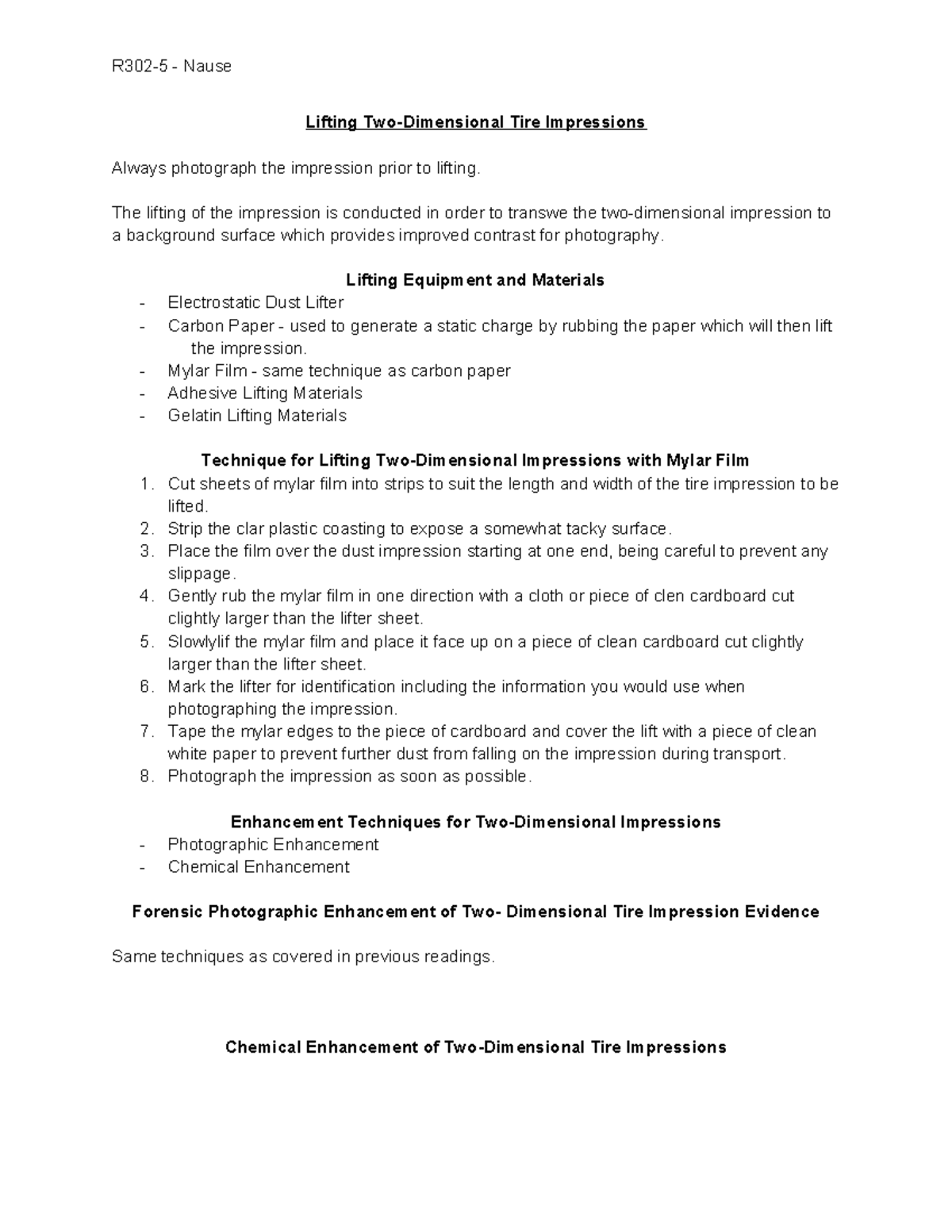 R302-5 - Nause

Lifting Two-Dimensional Tire Impressions

Always photograph the impression prior to lifting.

The lifting of the impression is conducted in order to transwe the two-dimensional impression to a background surface which provides improved contrast for photography.

Lifting Equipment and Materials
- Electrostatic Dust Lifter
- Carbon Paper - used to generate a static charge by rubbing the paper which will then lift the impression.
- Mylar Film - same technique as carbon paper
- Adhesive Lifting Materials
- Gelatin Lifting Materials

Technique for Lifting Two-Dimensional Impressions with Mylar Film
1. Cut sheets of mylar film into strips to suit the length and width of the tire impression to be lifted.
2. Strip the clar plastic coasting to expose a somewhat tacky surface.
3. Place the film over the dust impression starting at one end, being careful to prevent any slippage.
4. Gently rub the mylar film in one direction with a cloth or piece of clen cardboard cut clightly larger than the lifter sheet.
5. Slowlylif the mylar film and place it face up on a piece of clean cardboard cut clightly larger than the lifter sheet.
6. Mark the lifter for identification including the information you would use when photographing the impression.
7. Tape the mylar edges to the piece of cardboard and cover the lift with a piece of clean white paper to prevent further dust from falling on the impression during transport.
8. Photograph the impression as soon as possible.

Enhancement Techniques for Two-Dimensional Impressions
- Photographic Enhancement
- Chemical Enhancement

Forensic Photographic Enhancement of Two- Dimensional Tire Impression Evidence

Same techniques as covered in previous readings.

Chemical Enhancement of Two-Dimensional Tire Impressions